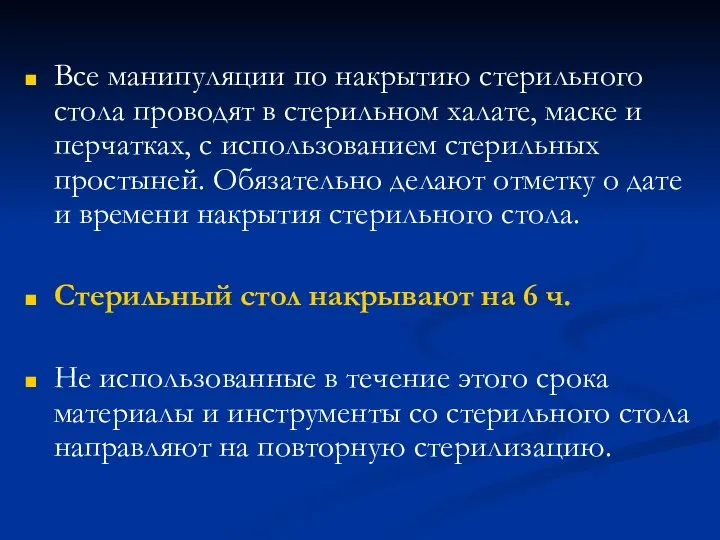 Все манипуляции по накрытию стерильного стола проводят в стерильном халате, маске и перчатках, с использованием стерильных простыней. Обязательно делают отметку о дате и времени накрытия стерильного стола.

Стерильный стол накрывают на 6 ч.

Не использованные в течение этого срока материалы и инструменты со стерильного стола направляют на повторную стерилизацию.